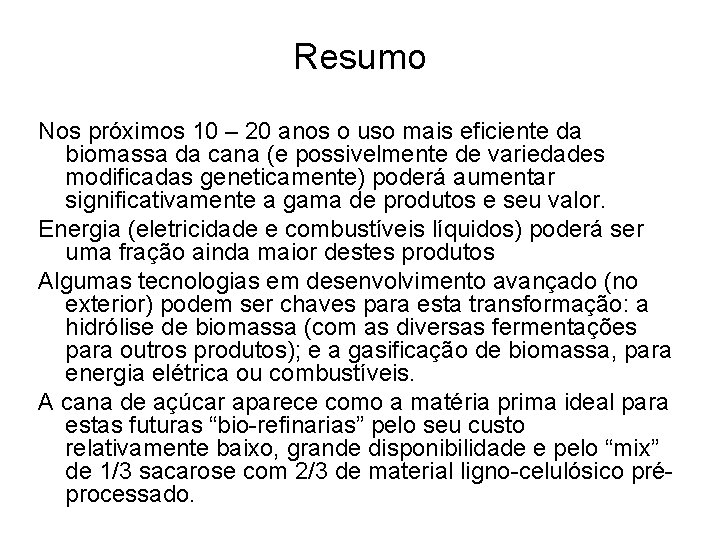 Resumo

Nos próximos 10 – 20 anos o uso mais eficiente da biomassa da cana (e possivelmente de variedades modificadas geneticamente) poderá aumentar significativamente a gama de produtos e seu valor.

Energia (eletricidade e combustíveis líquidos) poderá ser uma fração ainda maior destes produtos

Algumas tecnologias em desenvolvimento avançado (no exterior) podem ser chaves para esta transformação: a hidrólise de biomassa (com as diversas fermentações para outros produtos); e a gasificação de biomassa, para energia elétrica ou combustíveis.

A cana de açúcar aparece como a matéria prima ideal para estas futuras “bio-refinarias” pelo seu custo relativamente baixo, grande disponibilidade e pelo “mix” de 1/3 sacarose com 2/3 de material ligno-celulósico pré-processado.